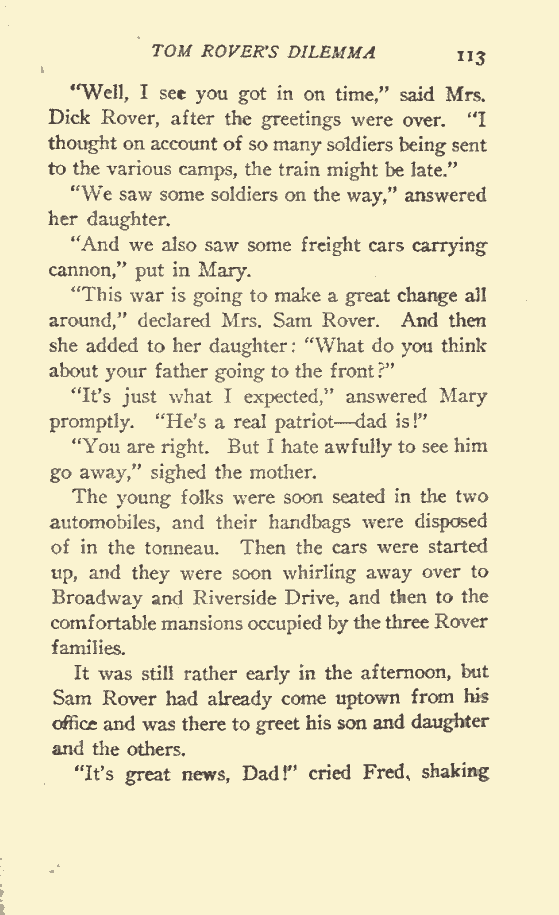 TOM ROVER'S DILEMMA 113

"Well, I see you got in on time," said Mrs. Dick Rover, after the greetings were over. "I thought on account of so many soldiers being sent to the various camps, the train might be late."

"We saw some soldiers on the way," answered her daughter.

"And we also saw some freight cars carrying cannon," put in Mary.

"This war is going to make a great change all around," declared Mrs. Sam Rover. And then she added to her daughter: "What do you think about your father going to the front?"

"It's just what I expected," answered Mary promptly. "He's a real patriot—dad is!"

"You are right. But I hate awfully to see him go away," sighed the mother.

The young folks were soon seated in the two automobiles, and their handbags were disposed of in the tonneau. Then the cars were started up, and they were soon whirling away over to Broadway and Riverside Drive, and then to the comfortable mansions occupied by the three Rover families.

It was still rather early in the afternoon, but Sam Rover had already come uptown from his office and was there to greet his son and daughter and the others.

"It's great news, Dad!" cried Fred, shaking